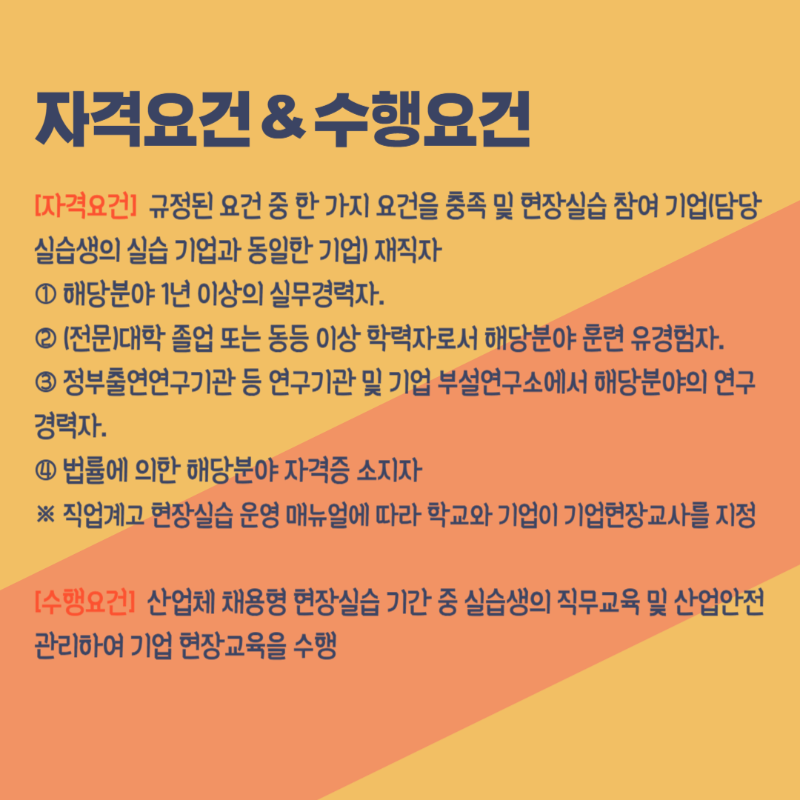 자격요건 & 수행요건

[자격요건] 규정된 요건 중 한 가지 요건을 충족 및 현장실습 참여 기업(담당 실습생의 실습 기업과 동일한 기업) 재직자

① 해당분야 1년 이상의 실무경력자.

② (전문)대학 졸업 또는 동등 이상 학력자로서 해당분야 훈련 유경험자.

③ 정부출연연구기관 등 연구기관 및 기업 부설연구소에서 해당분야의 연구 경력자.

④ 법률에 의한 해당분야 자격증 소지자

※ 직업계고 현장실습 운영 매뉴얼에 따라 학교와 기업이 기업현장교사를 지정

[수행요건] 산업체 채용형 현장실습 기간 중 실습생의 직무교육 및 산업안전 관리하여 기업 현장교육을 수행